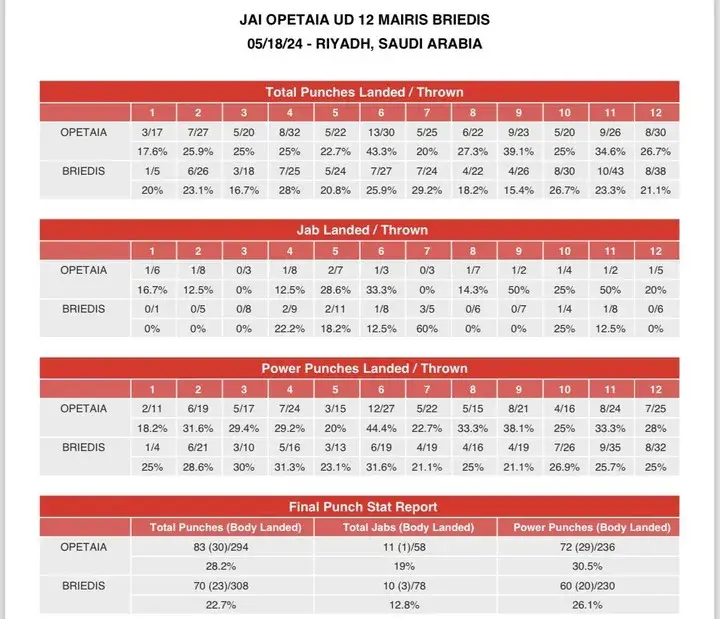 JAI OPETAIA UD 12 MAIRIS BRIEDIS
05/18/24 - RIYADH, SAUDI ARABIA

Total Punches Landed / Thrown

|  | 1 | 2 | 3 | 4 | 5 | 6 | 7 | 8 | 9 | 10 | 11 | 12 |
|---|---|---|---|---|---|---|---|---|---|---|---|---|
| OPETAIA | 3/17 | 7/27 | 5/20 | 8/32 | 5/22 | 13/30 | 5/25 | 6/22 | 9/23 | 5/20 | 9/26 | 8/30 |
|  | 17.6% | 25.9% | 25% | 25% | 22.7% | 43.3% | 20% | 27.3% | 39.1% | 25% | 34.6% | 26.7% |
| BRIEDIS | 1/5 | 6/26 | 3/18 | 7/25 | 5/24 | 7/27 | 7/24 | 4/22 | 4/26 | 8/30 | 10/43 | 8/38 |
|  | 20% | 23.1% | 16.7% | 28% | 20.8% | 25.9% | 29.2% | 18.2% | 15.4% | 26.7% | 23.3% | 21.1% |

Jab Landed / Thrown

|  | 1 | 2 | 3 | 4 | 5 | 6 | 7 | 8 | 9 | 10 | 11 | 12 |
|---|---|---|---|---|---|---|---|---|---|---|---|---|
| OPETAIA | 1/6 | 1/8 | 0/3 | 1/8 | 2/7 | 1/3 | 0/3 | 1/7 | 1/2 | 1/4 | 1/2 | 1/5 |
|  | 16.7% | 12.5% | 0% | 12.5% | 28.6% | 33.3% | 0% | 14.3% | 50% | 25% | 50% | 20% |
| BRIEDIS | 0/1 | 0/5 | 0/8 | 2/9 | 2/11 | 1/8 | 3/5 | 0/6 | 0/7 | 1/4 | 1/8 | 0/6 |
|  | 0% | 0% | 0% | 22.2% | 18.2% | 12.5% | 60% | 0% | 0% | 25% | 12.5% | 0% |

Power Punches Landed / Thrown

|  | 1 | 2 | 3 | 4 | 5 | 6 | 7 | 8 | 9 | 10 | 11 | 12 |
|---|---|---|---|---|---|---|---|---|---|---|---|---|
| OPETAIA | 2/11 | 6/19 | 5/17 | 7/24 | 3/15 | 12/27 | 5/22 | 5/15 | 8/21 | 4/16 | 8/24 | 7/25 |
|  | 18.2% | 31.6% | 29.4% | 29.2% | 20% | 44.4% | 22.7% | 33.3% | 38.1% | 25% | 33.3% | 28% |
| BRIEDIS | 1/4 | 6/21 | 3/10 | 5/16 | 3/13 | 6/19 | 4/19 | 4/16 | 4/19 | 7/26 | 9/35 | 8/32 |
|  | 25% | 28.6% | 30% | 31.3% | 23.1% | 31.6% | 21.1% | 25% | 21.1% | 26.9% | 25.7% | 25% |

Final Punch Stat Report

|  | Total Punches (Body Landed) | Total Jabs (Body Landed) | Power Punches (Body Landed) |
|---|---|---|---|
| OPETAIA | 83 (30)/294 | 11 (1)/58 | 72 (29)/236 |
|  | 28.2% | 19% | 30.5% |
| BRIEDIS | 70 (23)/308 | 10 (3)/78 | 60 (20)/230 |
|  | 22.7% | 12.8% | 26.1% |